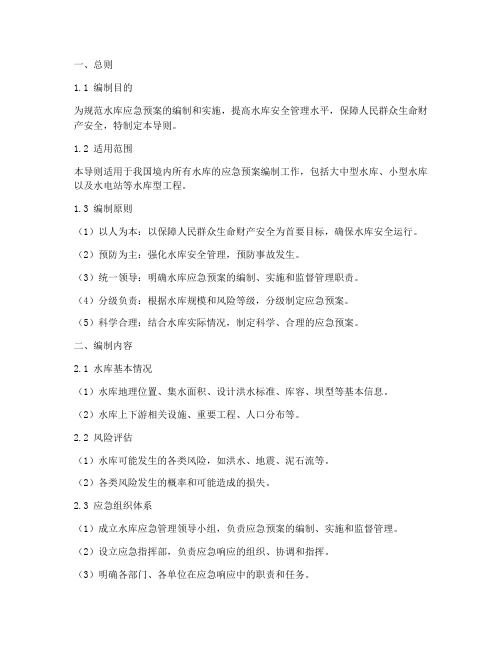 一、总则

1.1 编制目的

为规范水库应急预案的编制和实施，提高水库安全管理水平，保障人民群众生命财产安全，特制定本导则。

1.2 适用范围

本导则适用于我国境内所有水库的应急预案编制工作，包括大中型水库、小型水库以及水电站等水库型工程。

1.3 编制原则

（1）以人为本：以保障人民群众生命财产安全为首要目标，确保水库安全运行。

（2）预防为主：强化水库安全管理，预防事故发生。

（3）统一领导：明确水库应急预案的编制、实施和监督管理职责。

（4）分级负责：根据水库规模和风险等级，分级制定应急预案。

（5）科学合理：结合水库实际情况，制定科学、合理的应急预案。

二、编制内容

2.1 水库基本情况

（1）水库地理位置、集水面积、设计洪水标准、库容、坝型等基本信息。

（2）水库上下游相关设施、重要工程、人口分布等。

2.2 风险评估

（1）水库可能发生的各类风险，如洪水、地震、泥石流等。

（2）各类风险发生的概率和可能造成的损失。

2.3 应急组织体系

（1）成立水库应急管理领导小组，负责应急预案的编制、实施和监督管理。

（2）设立应急指挥部，负责应急响应的组织、协调和指挥。

（3）明确各部门、各单位在应急响应中的职责和任务。